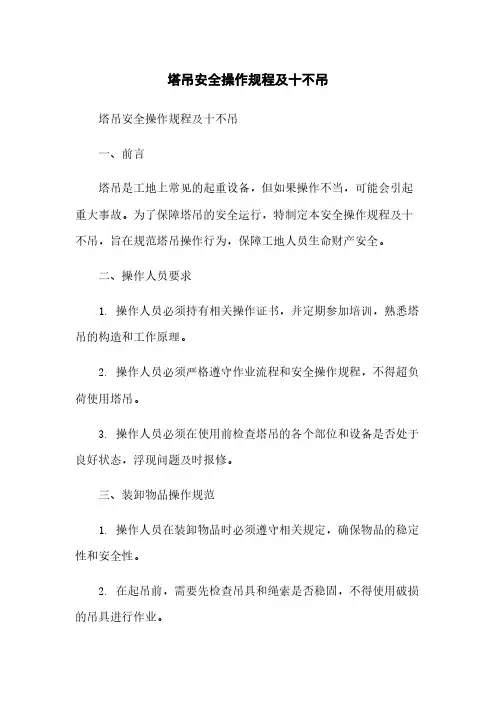 塔吊安全操作规程及十不吊

塔吊安全操作规程及十不吊

一、前言

塔吊是工地上常见的起重设备，但如果操作不当，可能会引起重大事故。为了保障塔吊的安全运行，特制定本安全操作规程及十不吊，旨在规范塔吊操作行为，保障工地人员生命财产安全。

二、操作人员要求

1. 操作人员必须持有相关操作证书，并定期参加培训，熟悉塔吊的构造和工作原理。

2. 操作人员必须严格遵守作业流程和安全操作规程，不得超负荷使用塔吊。

3. 操作人员必须在使用前检查塔吊的各个部位和设备是否处于良好状态，浮现问题及时报修。

三、装卸物品操作规范

1. 操作人员在装卸物品时必须遵守相关规定，确保物品的稳定性和安全性。

2. 在起吊前，需要先检查吊具和绳索是否稳固，不得使用破损的吊具进行作业。